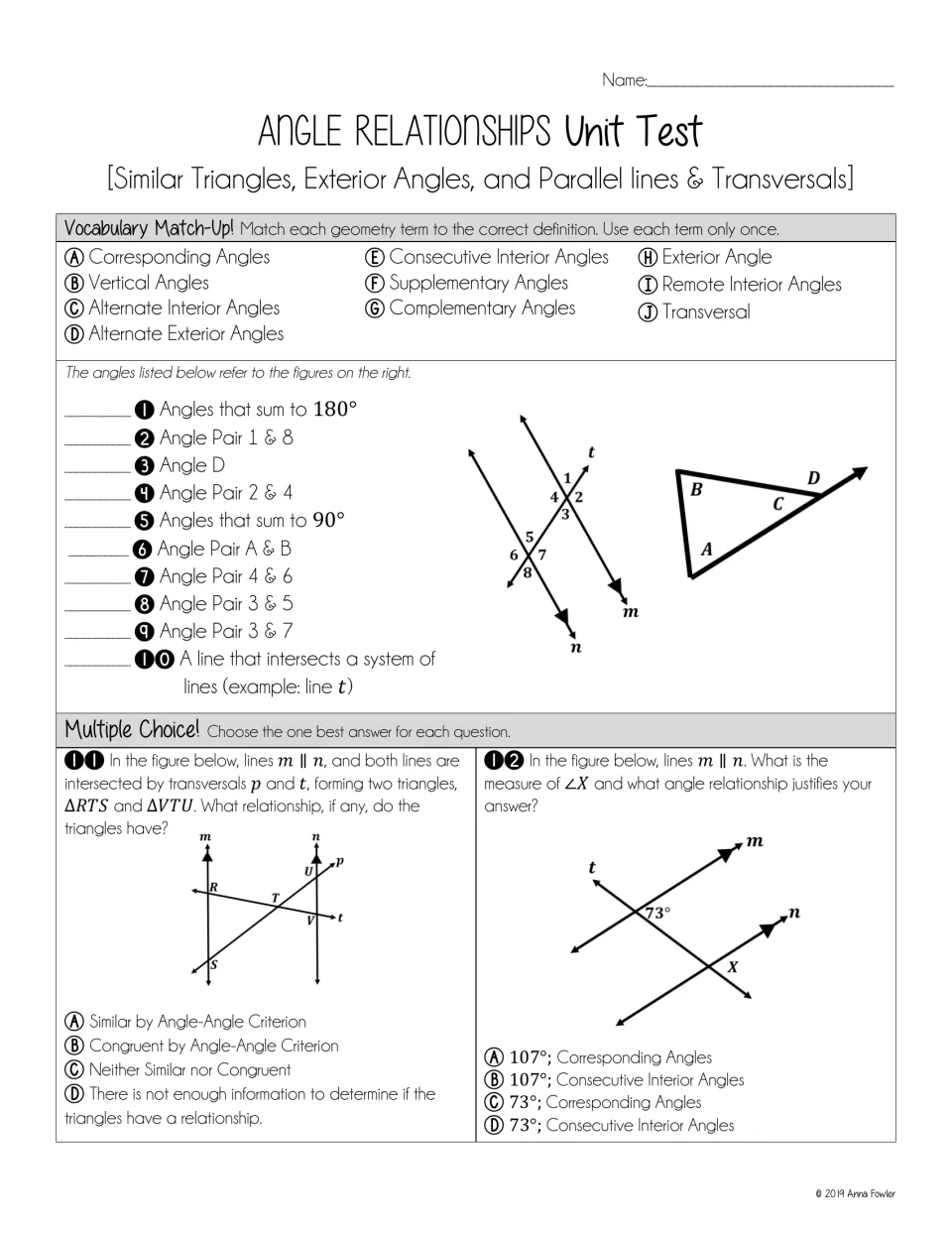 Name:____

ANGLE RELATIONSHIPS Unit Test

[Similar Triangles, Exterior Angles, and Parallel lines & Transversals]

Vocabulary Match-Up! Match each geometry term to the correct definition. Use each term only once.

Ⓐ Corresponding Angles
Ⓑ Vertical Angles
Ⓒ Alternate Interior Angles
Ⓓ Alternate Exterior Angles

Ⓔ Consecutive Interior Angles
Ⓕ Supplementary Angles
Ⓖ Complementary Angles

Ⓗ Exterior Angle
Ⓘ Remote Interior Angles
Ⓙ Transversal

The angles listed below refer to the figures on the right.

____ ❶ Angles that sum to $180°$
____ ❷ Angle Pair 1 & 8
____ ❸ Angle D
____ ❹ Angle Pair 2 & 4
____ ❺ Angles that sum to $90°$
____ ❻ Angle Pair A & B
____ ❼ Angle Pair 4 & 6
____ ❽ Angle Pair 3 & 5
____ ❾ Angle Pair 3 & 7
____ ❶⓿ A line that intersects a system of lines (example: line $t$)

t
1
4
2
3
5
6
7
8
m
n

B
D
C
A

Multiple Choice! Choose the one best answer for each question.

❶❶ In the figure below, lines $m \parallel n$, and both lines are intersected by transversals $p$ and $t$, forming two triangles, $\Delta RTS$ and $\Delta VTU$. What relationship, if any, do the triangles have?

m
n
p
U
R
T
V
t
S

Ⓐ Similar by Angle-Angle Criterion
Ⓑ Congruent by Angle-Angle Criterion
Ⓒ Neither Similar nor Congruent
Ⓓ There is not enough information to determine if the triangles have a relationship.

❶❷ In the figure below, lines $m \parallel n$. What is the measure of $\angle X$ and what angle relationship justifies your answer?

m
t
73°
n
X

Ⓐ $107°$; Corresponding Angles
Ⓑ $107°$; Consecutive Interior Angles
Ⓒ $73°$; Corresponding Angles
Ⓓ $73°$; Consecutive Interior Angles

© 2019 Anna Fowler